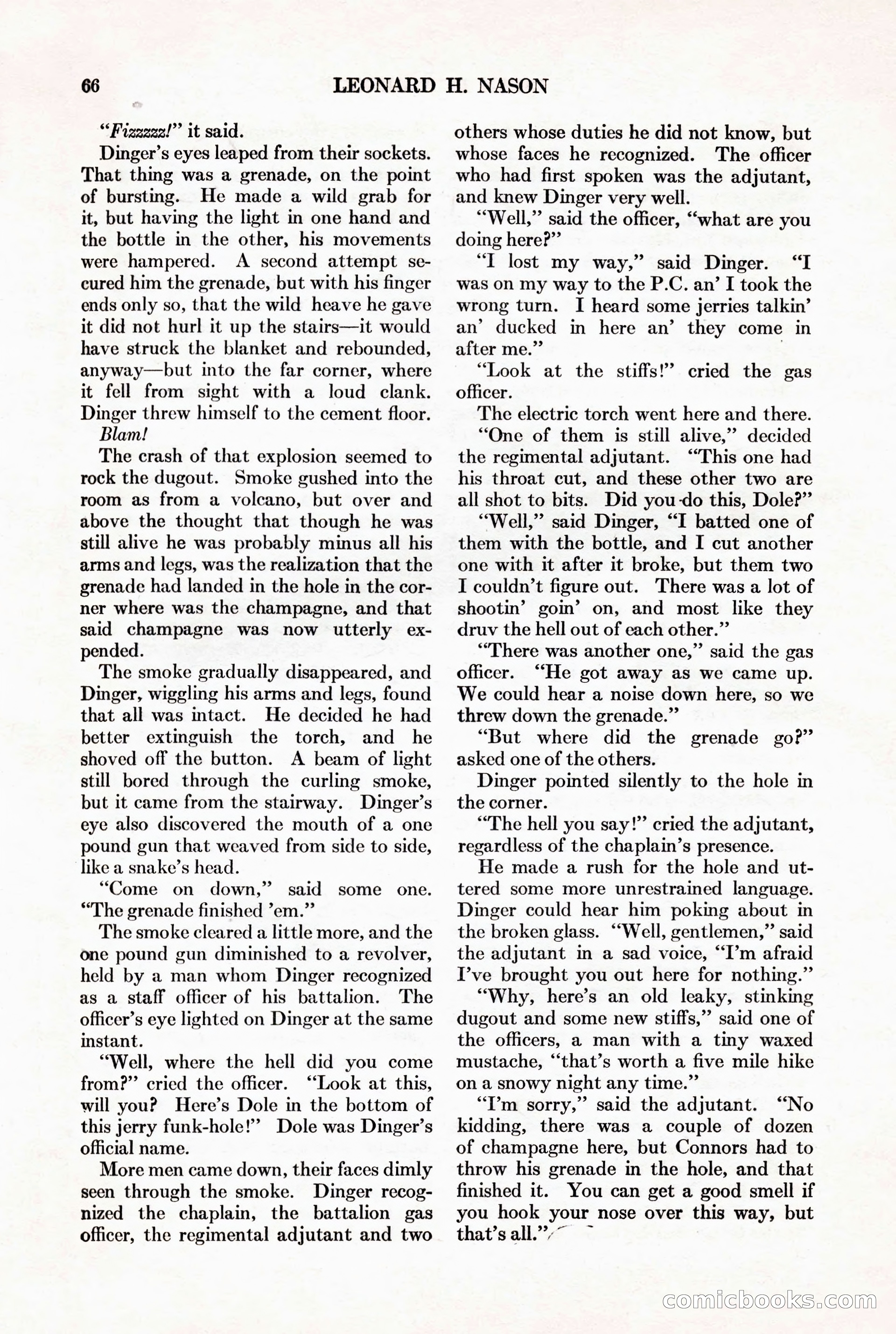 66 LEONARD H. NASON

"Fizzzzz!" it said.

Dinger's eyes leaped from their sockets. That thing was a grenade, on the point of bursting. He made a wild grab for it, but having the light in one hand and the bottle in the other, his movements were hampered. A second attempt secured him the grenade, but with his finger ends only so, that the wild heave he gave it did not hurl it up the stairs—it would have struck the blanket and rebounded, anyway—but into the far corner, where it fell from sight with a loud clank. Dinger threw himself to the cement floor.

Blam!

The crash of that explosion seemed to rock the dugout. Smoke gushed into the room as from a volcano, but over and above the thought that though he was still alive he was probably minus all his arms and legs, was the realization that the grenade had landed in the hole in the corner where was the champagne, and that said champagne was now utterly expended.

The smoke gradually disappeared, and Dinger, wiggling his arms and legs, found that all was intact. He decided he had better extinguish the torch, and he shoved off the button. A beam of light still bored through the curling smoke, but it came from the stairway. Dinger's eye also discovered the mouth of a one pound gun that weaved from side to side, like a snake's head.

"Come on down," said some one. "The grenade finished 'em."

The smoke cleared a little more, and the one pound gun diminished to a revolver, held by a man whom Dinger recognized as a staff officer of his battalion. The officer's eye lighted on Dinger at the same instant.

"Well, where the hell did you come from?" cried the officer. "Look at this, will you? Here's Dole in the bottom of this jerry funk-hole!" Dole was Dinger's official name.

More men came down, their faces dimly seen through the smoke. Dinger recognized the chaplain, the battalion gas officer, the regimental adjutant and two others whose duties he did not know, but whose faces he recognized. The officer who had first spoken was the adjutant, and knew Dinger very well.

"Well," said the officer, "what are you doing here?"

"I lost my way," said Dinger. "I was on my way to the P.C. an' I took the wrong turn. I heard some jerries talkin' an' ducked in here an' they come in after me."

"Look at the stiffs!" cried the gas officer.

The electric torch went here and there.

"One of them is still alive," decided the regimental adjutant. "This one had his throat cut, and these other two are all shot to bits. Did you do this, Dole?"

"Well," said Dinger, "I batted one of them with the bottle, and I cut another one with it after it broke, but them two I couldn't figure out. There was a lot of shootin' goin' on, and most like they druv the hell out of each other."

"There was another one," said the gas officer. "He got away as we came up. We could hear a noise down here, so we threw down the grenade."

"But where did the grenade go?" asked one of the others.

Dinger pointed silently to the hole in the corner.

"The hell you say!" cried the adjutant, regardless of the chaplain's presence.

He made a rush for the hole and uttered some more unrestrained language. Dinger could hear him poking about in the broken glass. "Well, gentlemen," said the adjutant in a sad voice, "I'm afraid I've brought you out here for nothing."

"Why, here's an old leaky, stinking dugout and some new stiffs," said one of the officers, a man with a tiny waxed mustache, "that's worth a five mile hike on a snowy night any time."

"I'm sorry," said the adjutant. "No kidding, there was a couple of dozen of champagne here, but Connors had to throw his grenade in the hole, and that finished it. You can get a good smell if you hook your nose over this way, but that's all."

comicbooks.com